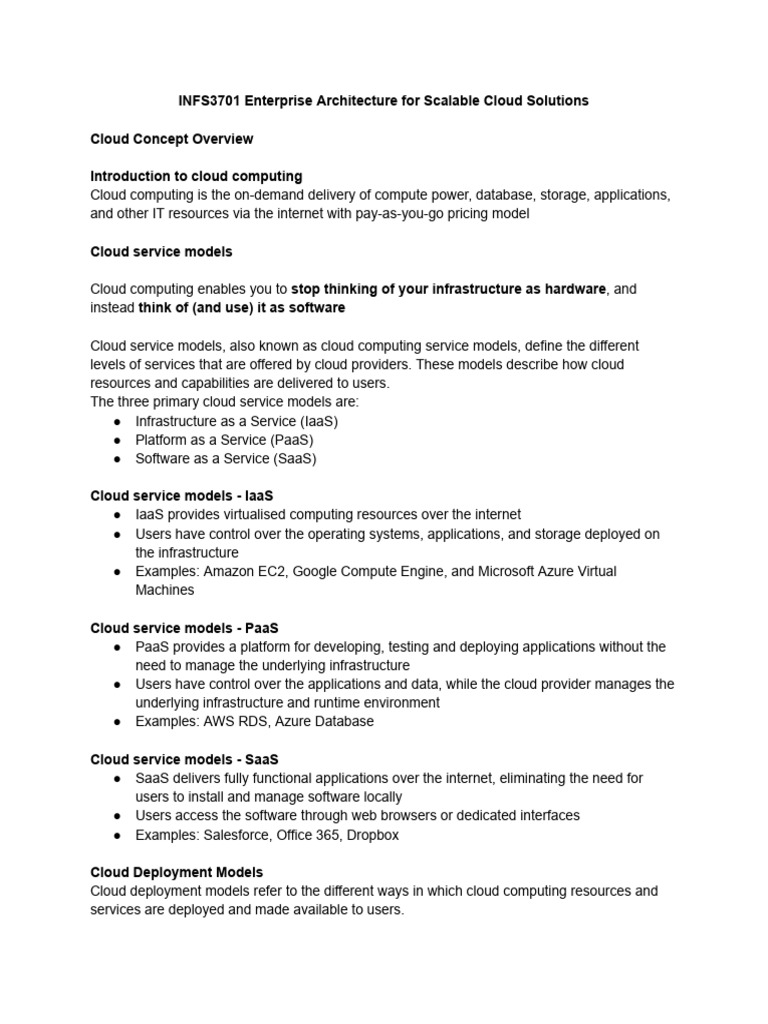 INFS3701 Enterprise Architecture for Scalable Cloud Solutions

Cloud Concept Overview

Introduction to cloud computing
Cloud computing is the on-demand delivery of compute power, database, storage, applications, and other IT resources via the internet with pay-as-you-go pricing model

Cloud service models

Cloud computing enables you to stop thinking of your infrastructure as hardware, and instead think of (and use) it as software

Cloud service models, also known as cloud computing service models, define the different levels of services that are offered by cloud providers. These models describe how cloud resources and capabilities are delivered to users.
The three primary cloud service models are:
● Infrastructure as a Service (IaaS)
● Platform as a Service (PaaS)
● Software as a Service (SaaS)

Cloud service models - IaaS
● IaaS provides virtualised computing resources over the internet
● Users have control over the operating systems, applications, and storage deployed on the infrastructure
● Examples: Amazon EC2, Google Compute Engine, and Microsoft Azure Virtual Machines

Cloud service models - PaaS
● PaaS provides a platform for developing, testing and deploying applications without the need to manage the underlying infrastructure
● Users have control over the applications and data, while the cloud provider manages the underlying infrastructure and runtime environment
● Examples: AWS RDS, Azure Database

Cloud service models - SaaS
● SaaS delivers fully functional applications over the internet, eliminating the need for users to install and manage software locally
● Users access the software through web browsers or dedicated interfaces
● Examples: Salesforce, Office 365, Dropbox

Cloud Deployment Models
Cloud deployment models refer to the different ways in which cloud computing resources and services are deployed and made available to users.